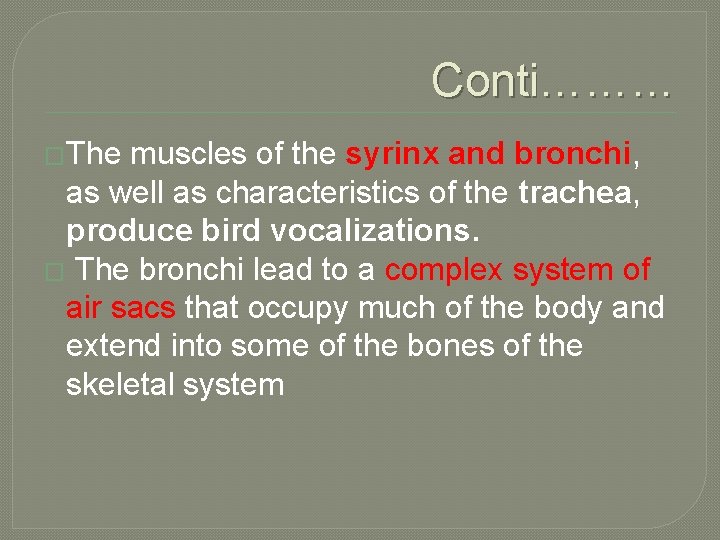 Conti………

The muscles of the syrinx and bronchi, as well as characteristics of the trachea, produce bird vocalizations.

The bronchi lead to a complex system of air sacs that occupy much of the body and extend into some of the bones of the skeletal system